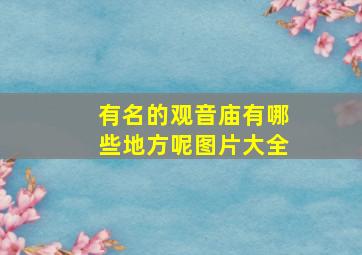 有名的观音庙有哪些地方呢图片大全